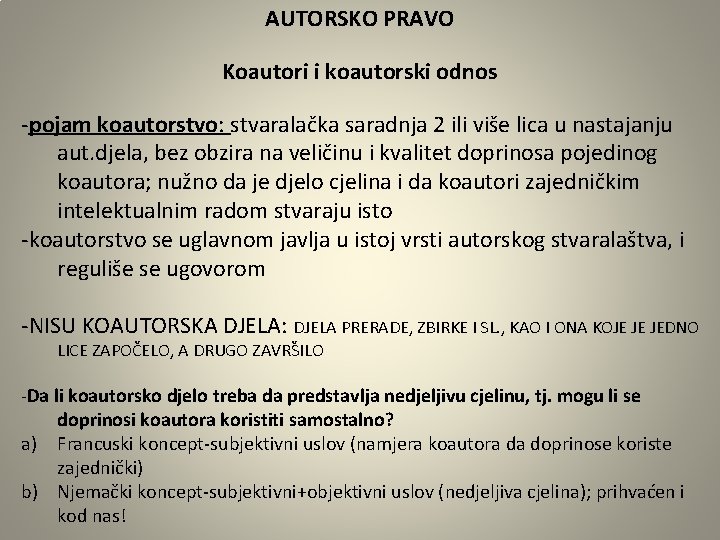 AUTORSKO PRAVO

Koautori i koautorski odnos

-pojam koautorstvo: stvaralačka saradnja 2 ili više lica u nastajanju aut.djela, bez obzira na veličinu i kvalitet doprinosa pojedinog koautora; nužno da je djelo cjelina i da koautori zajedničkim intelektualnim radom stvaraju isto

-koautorstvo se uglavnom javlja u istoj vrsti autorskog stvaralaštva, i reguliše se ugovorom

-NISU KOAUTORSKA DJELA: DJELA PRERADE, ZBIRKE I SL., KAO I ONA KOJE JE JEDNO LICE ZAPOČELO, A DRUGO ZAVRŠILO

-Da li koautorsko djelo treba da predstavlja nedjeljivu cjelinu, tj. mogu li se doprinosi koautora koristiti samostalno?

a) Francuski koncept-subjektivni uslov (namjera koautora da doprinose koriste zajednički)

b) Njemački koncept-subjektivni+objektivni uslov (nedjeljiva cjelina); prihvaćen i kod nas!